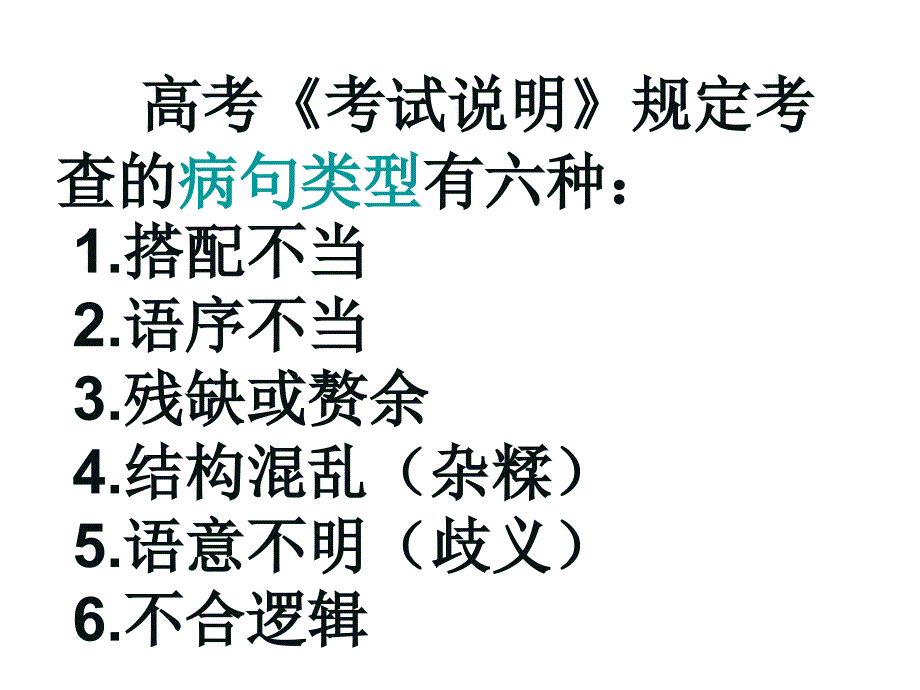 高考《考试说明》规定考查的病句类型有六种：

1.搭配不当
2.语序不当
3.残缺或赘余
4.结构混乱（杂糅）
5.语意不明（歧义）
6.不合逻辑